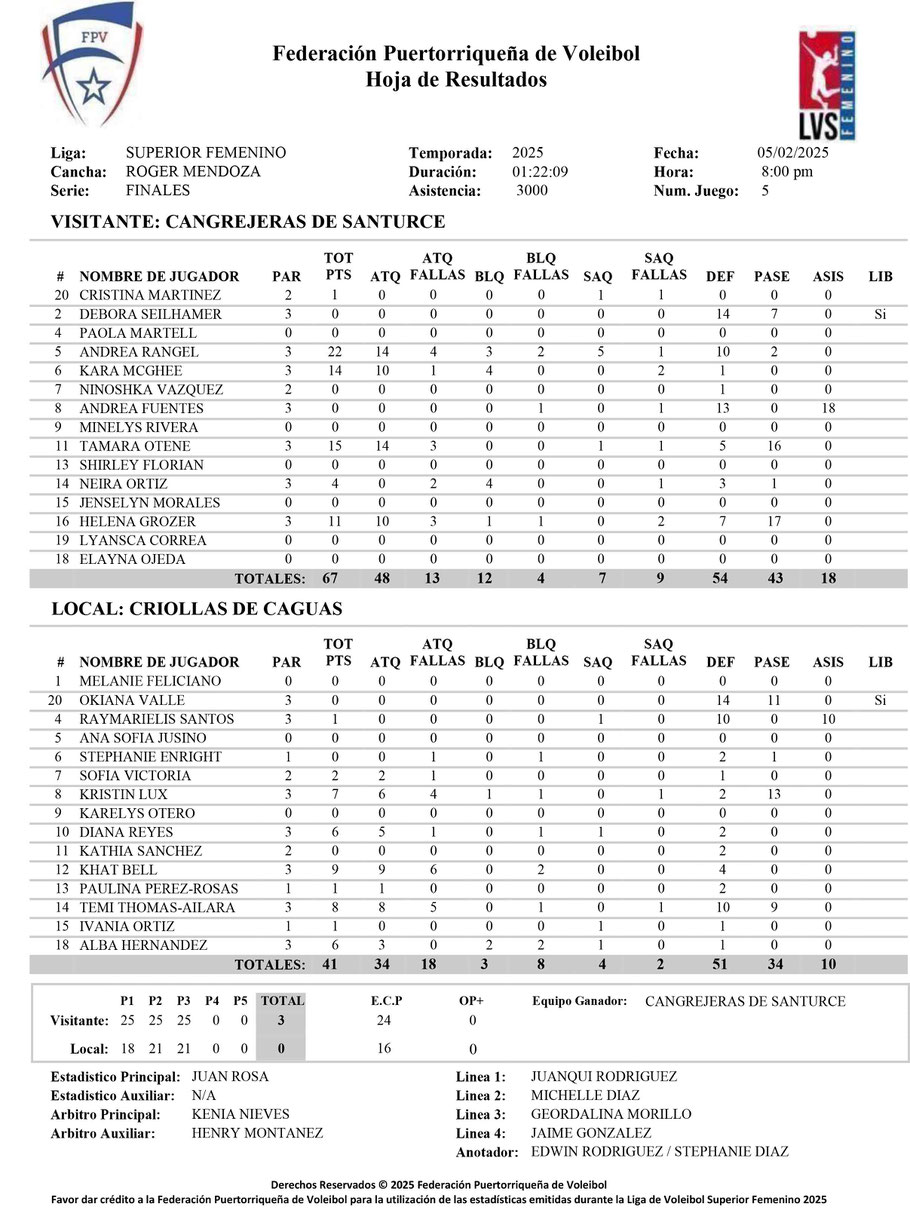 FPV

Federación Puertorriqueña de Voleibol
Hoja de Resultados

LVS FEMENINO

Liga: SUPERIOR FEMENINO
Cancha: ROGER MENDOZA
Serie: FINALES

Temporada: 2025
Duración: 01:22:09
Asistencia: 3000

Fecha: 05/02/2025
Hora: 8:00 pm
Num. Juego: 5

VISITANTE: CANGREJERAS DE SANTURCE

| # | NOMBRE DE JUGADOR | PAR | TOT PTS | ATQ | ATQ FALLAS | BLQ | BLQ FALLAS | SAQ | SAQ FALLAS | DEF | PASE | ASIS | LIB |
|---|---|---|---|---|---|---|---|---|---|---|---|---|---|
| 20 | CRISTINA MARTINEZ | 2 | 1 | 0 | 0 | 0 | 0 | 1 | 1 | 0 | 0 | 0 | |
| 2 | DEBORA SEILHAMER | 3 | 0 | 0 | 0 | 0 | 0 | 0 | 0 | 14 | 7 | 0 | Si |
| 4 | PAOLA MARTELL | 0 | 0 | 0 | 0 | 0 | 0 | 0 | 0 | 0 | 0 | 0 | |
| 5 | ANDREA RANGEL | 3 | 22 | 14 | 4 | 3 | 2 | 5 | 1 | 10 | 2 | 0 | |
| 6 | KARA MCGHEE | 3 | 14 | 10 | 1 | 4 | 0 | 0 | 2 | 1 | 0 | 0 | |
| 7 | NINOSHKA VAZQUEZ | 2 | 0 | 0 | 0 | 0 | 0 | 0 | 0 | 1 | 0 | 0 | |
| 8 | ANDREA FUENTES | 3 | 0 | 0 | 0 | 0 | 1 | 0 | 1 | 13 | 0 | 18 | |
| 9 | MINELYS RIVERA | 0 | 0 | 0 | 0 | 0 | 0 | 0 | 0 | 0 | 0 | 0 | |
| 11 | TAMARA OTENE | 3 | 15 | 14 | 3 | 0 | 0 | 1 | 1 | 5 | 16 | 0 | |
| 13 | SHIRLEY FLORIAN | 0 | 0 | 0 | 0 | 0 | 0 | 0 | 0 | 0 | 0 | 0 | |
| 14 | NEIRA ORTIZ | 3 | 4 | 0 | 2 | 4 | 0 | 0 | 1 | 3 | 1 | 0 | |
| 15 | JENSELYN MORALES | 0 | 0 | 0 | 0 | 0 | 0 | 0 | 0 | 0 | 0 | 0 | |
| 16 | HELENA GROZER | 3 | 11 | 10 | 3 | 1 | 1 | 0 | 2 | 7 | 17 | 0 | |
| 19 | LYANSCA CORREA | 0 | 0 | 0 | 0 | 0 | 0 | 0 | 0 | 0 | 0 | 0 | |
| 18 | ELAYNA OJEDA | 0 | 0 | 0 | 0 | 0 | 0 | 0 | 0 | 0 | 0 | 0 | |
| | TOTALES: | | 67 | 48 | 13 | 12 | 4 | 7 | 9 | 54 | 43 | 18 | |

LOCAL: CRIOLLAS DE CAGUAS

| # | NOMBRE DE JUGADOR | PAR | TOT PTS | ATQ | ATQ FALLAS | BLQ | BLQ FALLAS | SAQ | SAQ FALLAS | DEF | PASE | ASIS | LIB |
|---|---|---|---|---|---|---|---|---|---|---|---|---|---|
| 1 | MELANIE FELICIANO | 0 | 0 | 0 | 0 | 0 | 0 | 0 | 0 | 0 | 0 | 0 | |
| 20 | OKIANA VALLE | 3 | 0 | 0 | 0 | 0 | 0 | 0 | 0 | 14 | 11 | 0 | Si |
| 4 | RAYMARIELIS SANTOS | 3 | 1 | 0 | 0 | 0 | 0 | 1 | 0 | 10 | 0 | 10 | |
| 5 | ANA SOFIA JUSINO | 0 | 0 | 0 | 0 | 0 | 0 | 0 | 0 | 0 | 0 | 0 | |
| 6 | STEPHANIE ENRIGHT | 1 | 0 | 0 | 1 | 0 | 1 | 0 | 0 | 2 | 1 | 0 | |
| 7 | SOFIA VICTORIA | 2 | 2 | 2 | 1 | 0 | 0 | 0 | 0 | 1 | 0 | 0 | |
| 8 | KRISTIN LUX | 3 | 7 | 6 | 4 | 1 | 1 | 0 | 1 | 2 | 13 | 0 | |
| 9 | KARELYS OTERO | 0 | 0 | 0 | 0 | 0 | 0 | 0 | 0 | 0 | 0 | 0 | |
| 10 | DIANA REYES | 3 | 6 | 5 | 1 | 0 | 1 | 1 | 0 | 2 | 0 | 0 | |
| 11 | KATHIA SANCHEZ | 2 | 0 | 0 | 0 | 0 | 0 | 0 | 0 | 2 | 0 | 0 | |
| 12 | KHAT BELL | 3 | 9 | 9 | 6 | 0 | 2 | 0 | 0 | 4 | 0 | 0 | |
| 13 | PAULINA PEREZ-ROSAS | 1 | 1 | 1 | 0 | 0 | 0 | 0 | 0 | 2 | 0 | 0 | |
| 14 | TEMI THOMAS-AILARA | 3 | 8 | 8 | 5 | 0 | 1 | 0 | 1 | 10 | 9 | 0 | |
| 15 | IVANIA ORTIZ | 1 | 1 | 0 | 0 | 0 | 0 | 1 | 0 | 1 | 0 | 0 | |
| 18 | ALBA HERNANDEZ | 3 | 6 | 3 | 0 | 2 | 2 | 1 | 0 | 1 | 0 | 0 | |
| | TOTALES: | | 41 | 34 | 18 | 3 | 8 | 4 | 2 | 51 | 34 | 10 | |

| | P1 | P2 | P3 | P4 | P5 | TOTAL | E.C.P | OP+ |
|---|---|---|---|---|---|---|---|---|
| Visitante: | 25 | 25 | 25 | 0 | 0 | 3 | 24 | 0 |
| Local: | 18 | 21 | 21 | 0 | 0 | 0 | 16 | 0 |

Equipo Ganador: CANGREJERAS DE SANTURCE

Estadistico Principal: JUAN ROSA
Estadistico Auxiliar: N/A
Arbitro Principal: KENIA NIEVES
Arbitro Auxiliar: HENRY MONTANEZ

Linea 1: JUANQUI RODRIGUEZ
Linea 2: MICHELLE DIAZ
Linea 3: GEORDALINA MORILLO
Linea 4: JAIME GONZALEZ
Anotador: EDWIN RODRIGUEZ / STEPHANIE DIAZ

Derechos Reservados © 2025 Federación Puertorriqueña de Voleibol
Favor dar crédito a la Federación Puertorriqueña de Voleibol para la utilización de las estadísticas emitidas durante la Liga de Voleibol Superior Femenino 2025